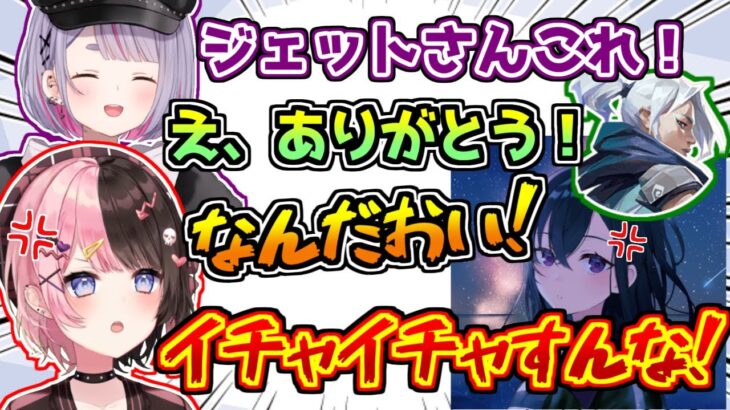 ジェットさんこれ！

え、ありがとう！

なんだおい！

イチャイチャすんな！